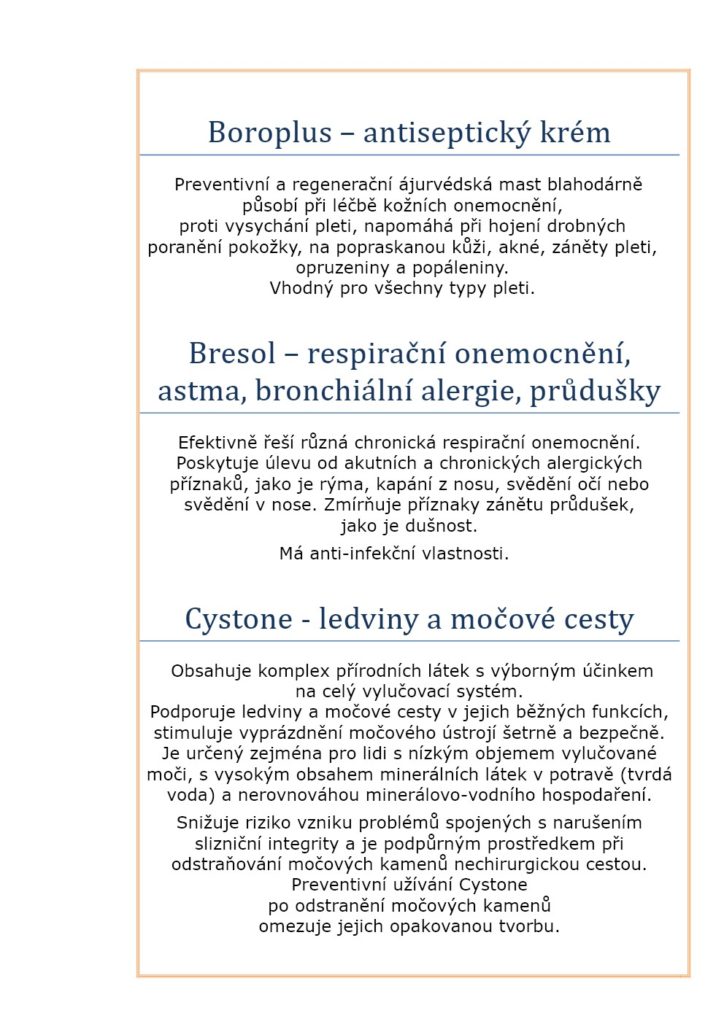 Boroplus – antiseptický krém

Preventivní a regenerační ájurvédská mast blahodárně působí při léčbě kožních onemocnění, proti vysychání pleti, napomáhá při hojení drobných poranění pokožky, na popraskanou kůži, akné, záněty pleti, opruzeniny a popáleniny. Vhodný pro všechny typy pleti.

Bresol – respirační onemocnění, astma, bronchiální alergie, průdušky

Efektivně řeší různá chronická respirační onemocnění. Poskytuje úlevu od akutních a chronických alergických příznaků, jako je rýma, kapání z nosu, svědění očí nebo svědění v nose. Zmírňuje příznaky zánětu průdušek, jako je dušnost.

Má anti-infekční vlastnosti.

Cystone - ledviny a močové cesty

Obsahuje komplex přírodních látek s výborným účinkem na celý vylučovací systém. Podporuje ledviny a močové cesty v jejich běžných funkcích, stimuluje vyprázdnění močového ústrojí šetrně a bezpečně. Je určený zejména pro lidi s nízkým objemem vylučované moči, s vysokým obsahem minerálních látek v potravě (tvrdá voda) a nerovnováhou minerálovo-vodního hospodaření.

Snižuje riziko vzniku problémů spojených s narušením slizniční integrity a je podpůrným prostředkem při odstraňování močových kamenů nechirurgickou cestou. Preventivní užívání Cystone po odstranění močových kamenů omezuje jejich opakovanou tvorbu.